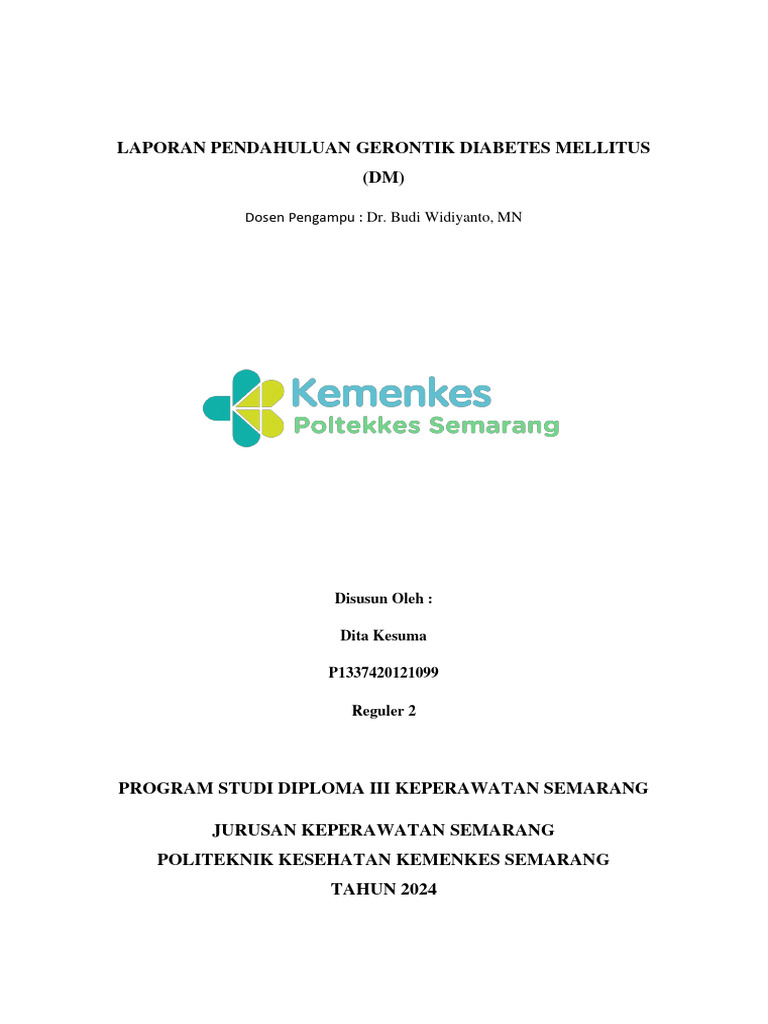 LAPORAN PENDAHULUAN GERONTIK DIABETES MELLITUS (DM)

Dosen Pengampu : Dr. Budi Widiyanto, MN

Kemenkes
Poltekkes Semarang

Disusun Oleh :

Dita Kesuma

P1337420121099

Reguler 2

PROGRAM STUDI DIPLOMA III KEPERAWATAN SEMARANG

JURUSAN KEPERAWATAN SEMARANG
POLITEKNIK KESEHATAN KEMENKES SEMARANG
TAHUN 2024